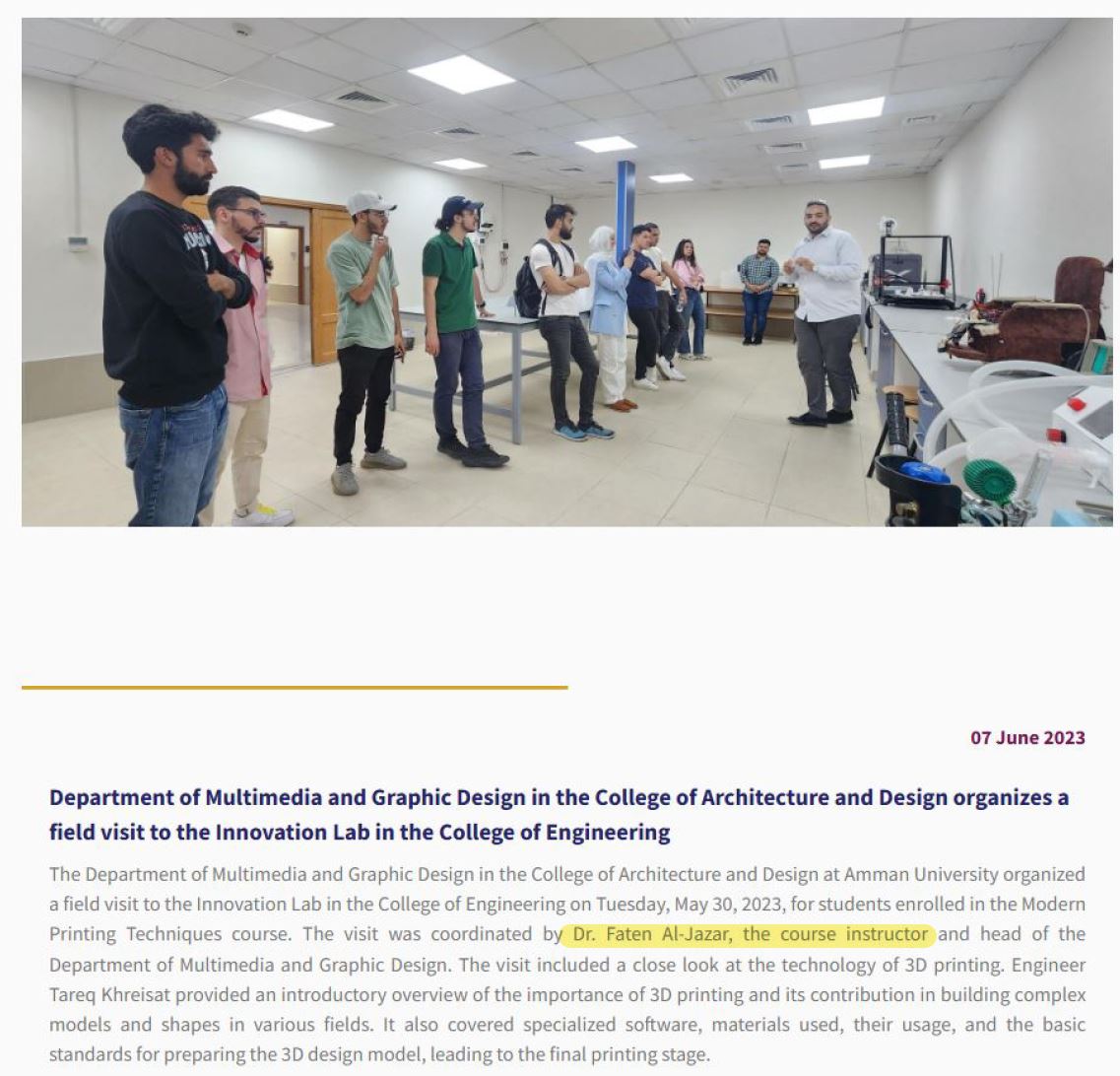 07 June 2023

Department of Multimedia and Graphic Design in the College of Architecture and Design organizes a field visit to the Innovation Lab in the College of Engineering

The Department of Multimedia and Graphic Design in the College of Architecture and Design at Amman University organized a field visit to the Innovation Lab in the College of Engineering on Tuesday, May 30, 2023, for students enrolled in the Modern Printing Techniques course. The visit was coordinated by Dr. Faten Al-Jazar, the course instructor and head of the Department of Multimedia and Graphic Design. The visit included a close look at the technology of 3D printing. Engineer Tareq Khreisat provided an introductory overview of the importance of 3D printing and its contribution in building complex models and shapes in various fields. It also covered specialized software, materials used, their usage, and the basic standards for preparing the 3D design model, leading to the final printing stage.